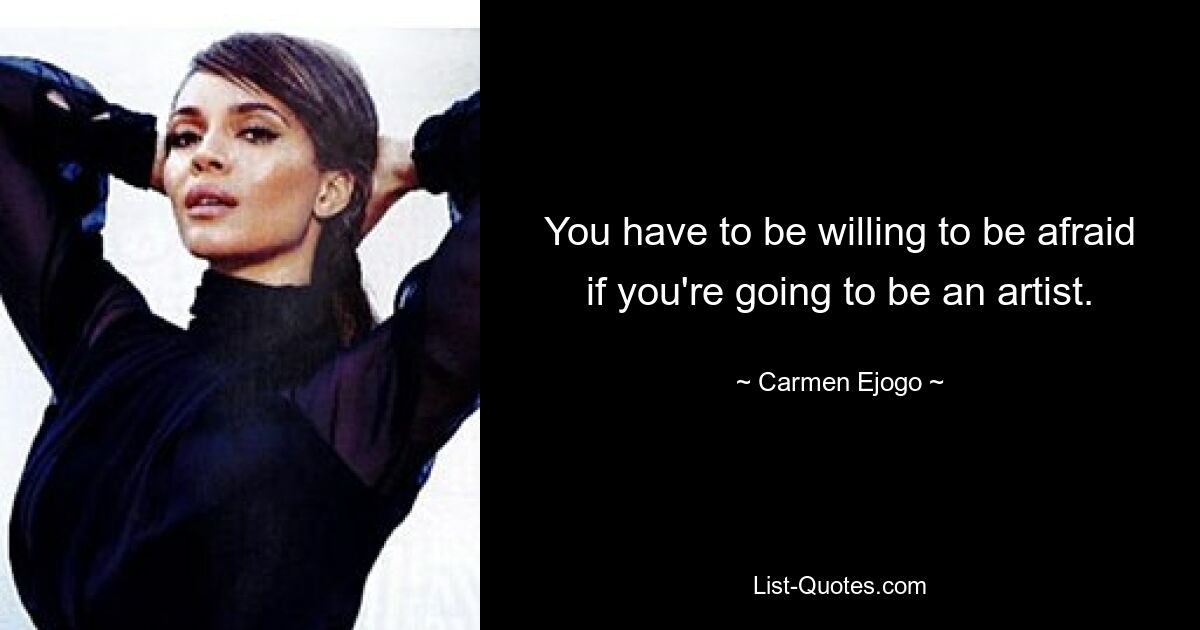 You have to be willing to be afraid if you're going to be an artist.

~ Carmen Ejogo ~

List-Quotes.com